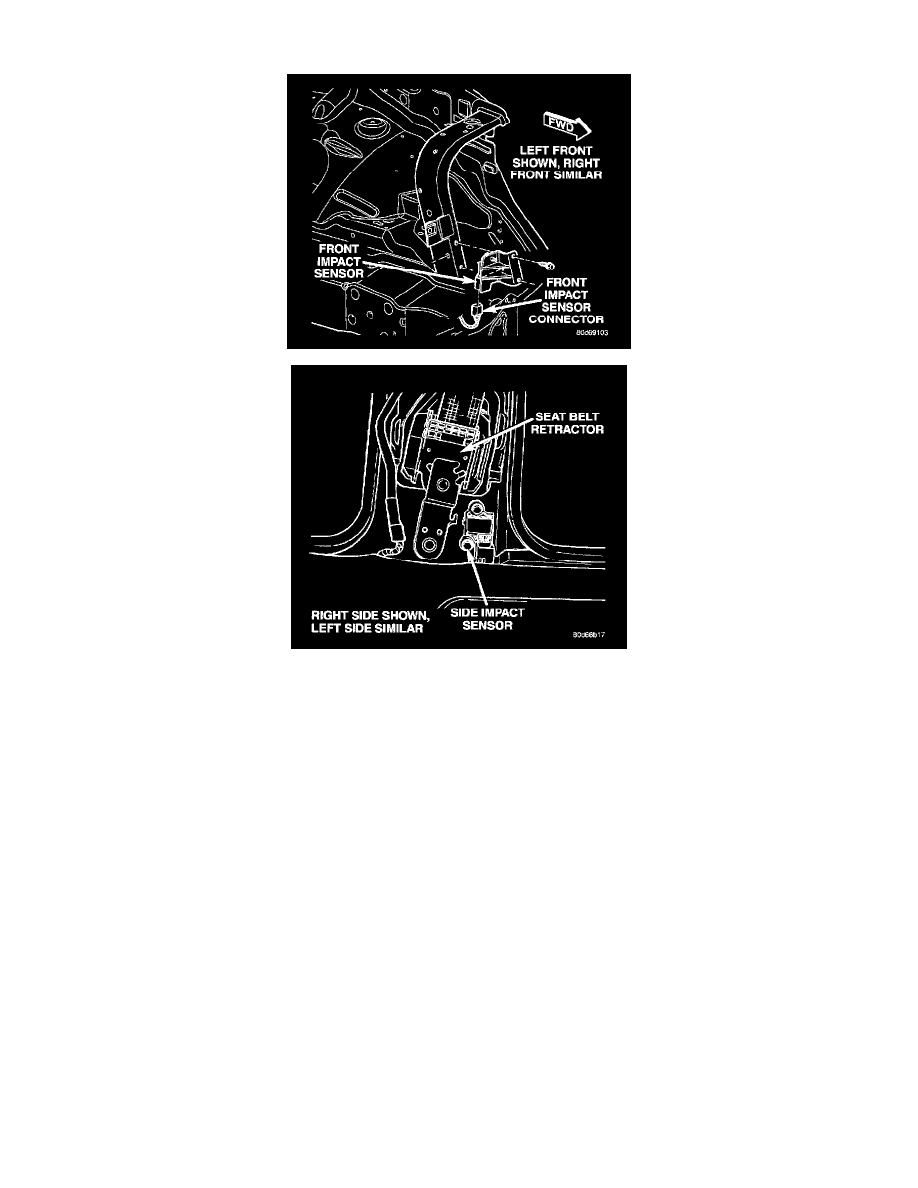 FWD

LEFT FRONT SHOWN, RIGHT FRONT SIMILAR

FRONT IMPACT SENSOR

FRONT IMPACT SENSOR CONNECTOR

80d69103

SEAT BELT RETRACTOR

RIGHT SIDE SHOWN, LEFT SIDE SIMILAR

SIDE IMPACT SENSOR

80d66b17